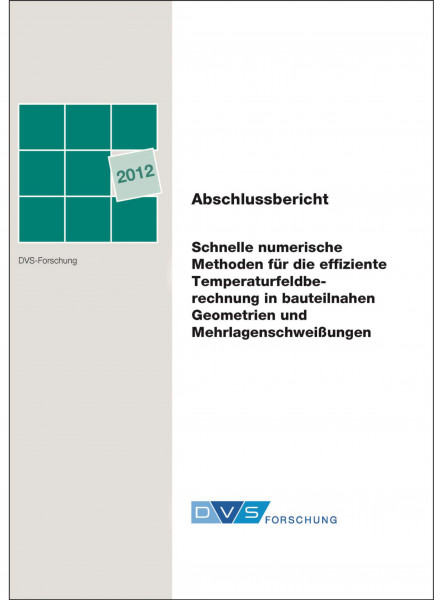 2012

DVS-Forschung

Abschlussbericht

Schnelle numerische Methoden für die effiziente Temperaturfeldberechnung in bauteilnahen Geometrien und Mehrlagenschweißungen

DVS FORSCHUNG